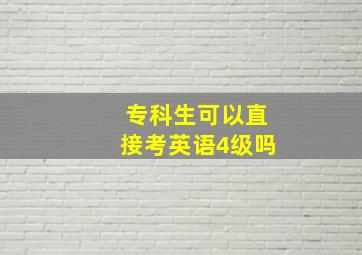 专科生可以直接考英语4级吗